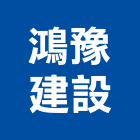 鴻豫
建設